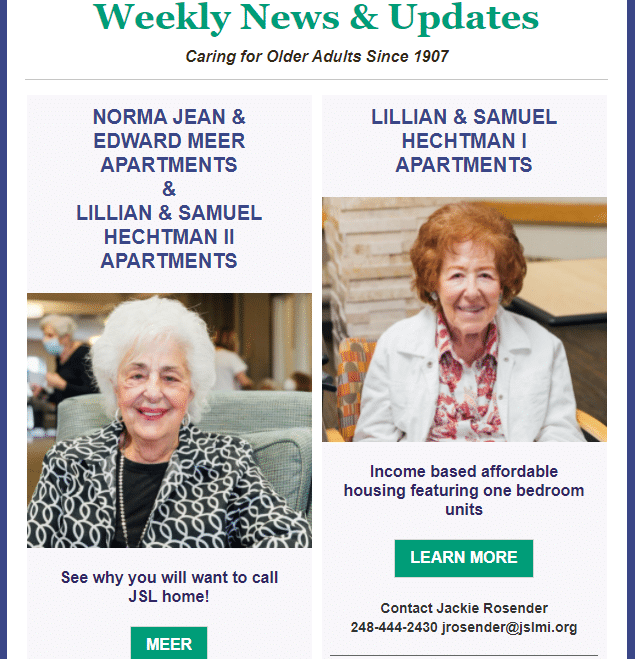 Weekly News & Updates

Caring for Older Adults Since 1907

NORMA JEAN & EDWARD MEER APARTMENTS & LILLIAN & SAMUEL HECHTMAN II APARTMENTS

See why you will want to call JSL home!

MEER

LILLIAN & SAMUEL HECHTMAN I APARTMENTS

Income based affordable housing featuring one bedroom units

LEARN MORE

Contact Jackie Rosender
248-444-2430 jrosender@jslmi.org